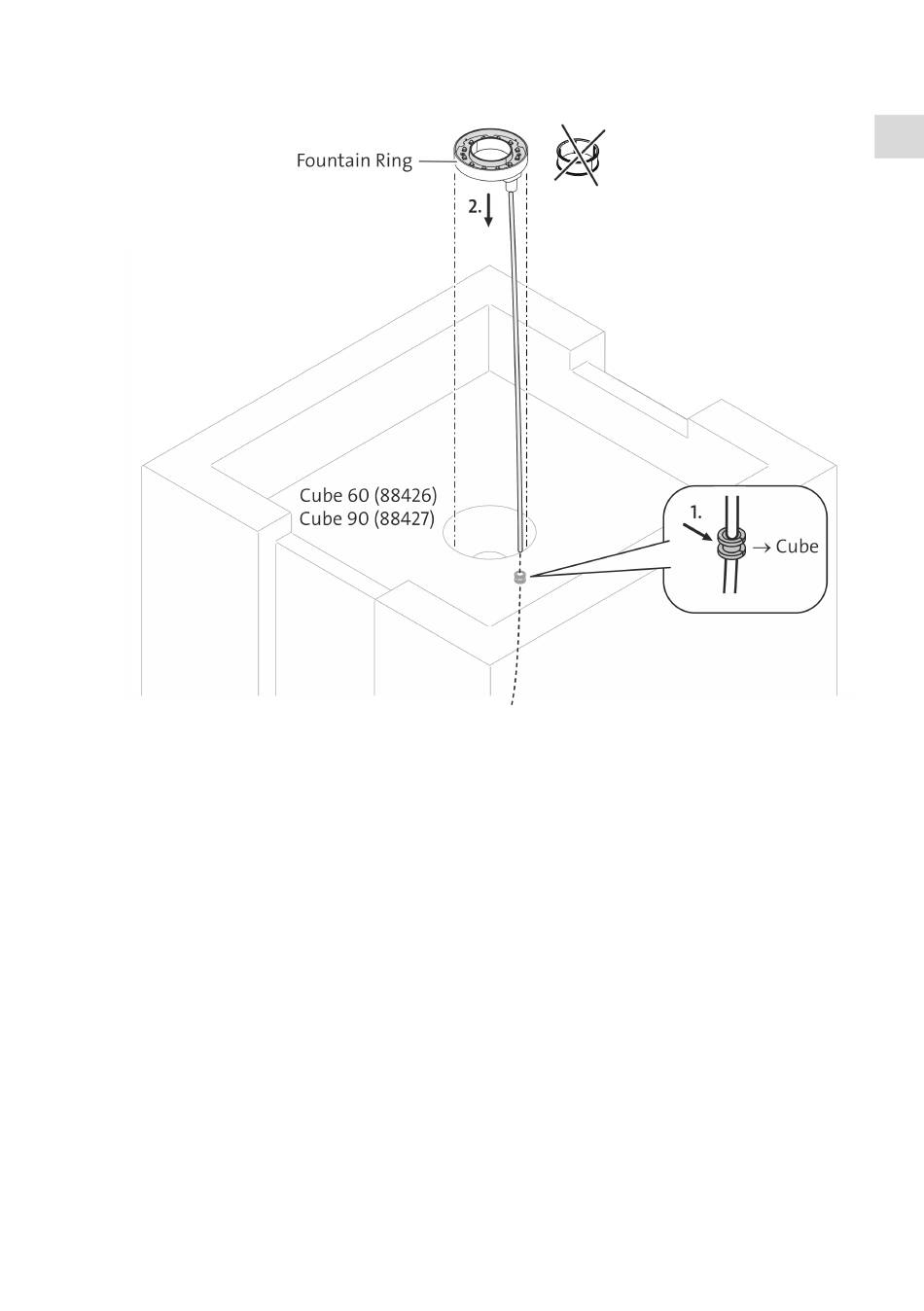 Fountain Ring

2.

Cube 60 (88426)
Cube 90 (88427)

1.

→ Cube